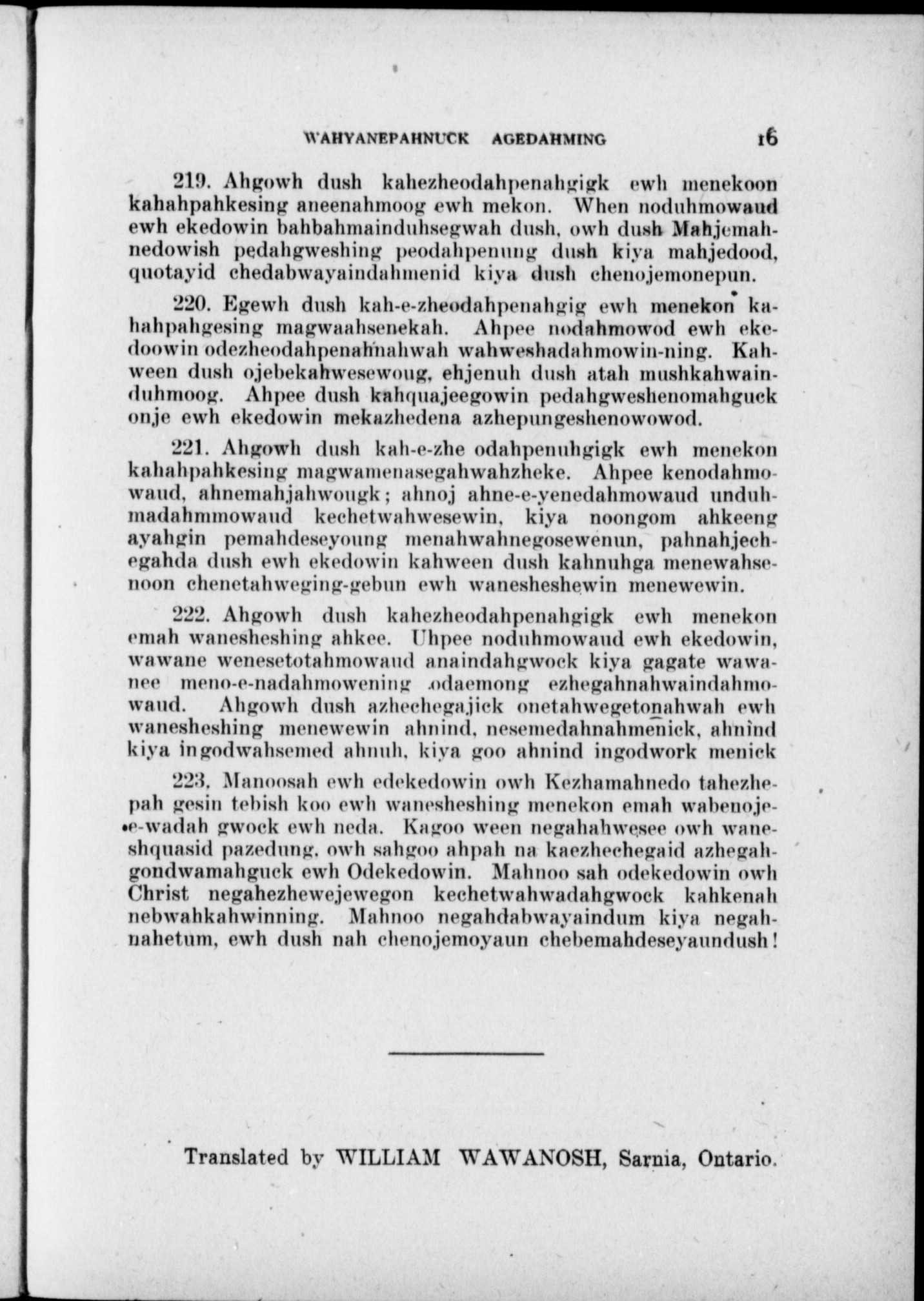 WAHYANEPAHNUCK AGEDAHMING 16

219. Ahgowh dush kahezheodahpenahgigk ewh menekoon kahahpahkesing aneenahmoog ewh mekon. When noduhmowaud ewh ekedowin bahbahmainduhsegwah dush, owh dush Mahjemahnedowish pedahgweshing peodahpenung dush kiya mahjedood, quotayid chedabwayaindahmenid kiya dush chenojemonepun.

220. Egewh dush kah-e-zheodahpenahgig ewh menekon kahahpahgesing magwaahsenekah. Ahpee nodahmowod ewh ekedoowin odezheodahpenahnahwah wahweshadahmowin-ning. Kahween dush ojebekahwesewoug, ehjenuh dush atah mushkahwainduhmoog. Ahpee dush kahquajeegowin pedahgweshenomahguck onje ewh ekedowin mekazhedena azhepungeshenowowod.

221. Ahgowh dush kah-e-zhe odahpenuhgigk ewh menekon kahahpahkesing magwamenasegahwahzheke. Ahpee kenodahmowaud, ahnemahjahwougk; ahnoj ahne-e-yenedahmowaud unduhmadahmmowaud kechetwahwesewin, kiya noongom ahkeeng ayahgin pemahdeseyoung menahwahnegosewenun, pahnahjechegahda dush ewh ekedowin kahween dush kahnuhga menewahsenoon chenetahweging-gebun ewh wanesheshewin menewewin.

222. Ahgowh dush kahezheodahpenahgigk ewh menekon emah wanesheshing ahkee. Uhpee noduhmowaud ewh ekedowin, wawane wenesetotahmowaud anaindahgwock kiya gagate wawanee meno-e-nadahmowening odaemong ezhegahnahwaindahmowaud. Ahgowh dush azhechegajick onetahwegetonahwah ewh wanesheshing menewewin ahnind, nesemedahnahmenick, ahnind kiya ingodwahsemed ahnuh, kiya goo ahnind ingodwork menick

223. Manoosah ewh edekedowin owh Kezhamahnedo tahezhepah gesin tebish koo ewh wanesheshing menekon emah wabenoje-e-wadah gwock ewh neda. Kagoo ween negahahwesee owh waneshquasid pazedung, owh sahgoo ahpah na kaezhechegaid azhegahgondwamahguck ewh Odekedowin. Mahnoo sah odekedowin owh Christ negahezhewejewegon kechetwahwadahgwock kahkenah nebwahkahwinning. Mahnoo negahdabwayaindum kiya negahnahetum, ewh dush nah chenojemoyaun chebemahdeseyaundush!

Translated by WILLIAM WAWANOSH, Sarnia, Ontario.